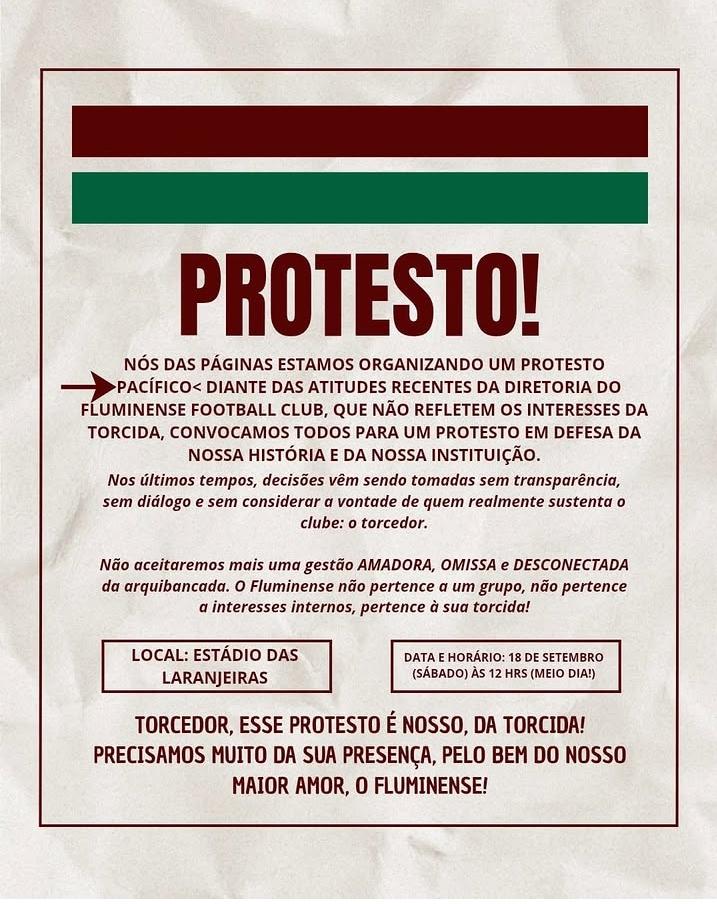 PROTESTO!

NÓS DAS PÁGINAS ESTAMOS ORGANIZANDO UM PROTESTO PACÍFICO< DIANTE DAS ATITUDES RECENTES DA DIRETORIA DO FLUMINENSE FOOTBALL CLUB, QUE NÃO REFLETEM OS INTERESSES DA TORCIDA, CONVOCAMOS TODOS PARA UM PROTESTO EM DEFESA DA NOSSA HISTÓRIA E DA NOSSA INSTITUIÇÃO.

Nos últimos tempos, decisões vêm sendo tomadas sem transparência, sem diálogo e sem considerar a vontade de quem realmente sustenta o clube: o torcedor.

Não aceitaremos mais uma gestão AMADORA, OMISSA e DESCONECTADA da arquibancada. O Fluminense não pertence a um grupo, não pertence a interesses internos, pertence à sua torcida!

LOCAL: ESTÁDIO DAS LARANJEIRAS

DATA E HORÁRIO: 18 DE SETEMBRO (SÁBADO) ÀS 12 HRS (MEIO DIA!)

TORCEDOR, ESSE PROTESTO É NOSSO, DA TORCIDA! PRECISAMOS MUITO DA SUA PRESENÇA, PELO BEM DO NOSSO MAIOR AMOR, O FLUMINENSE!